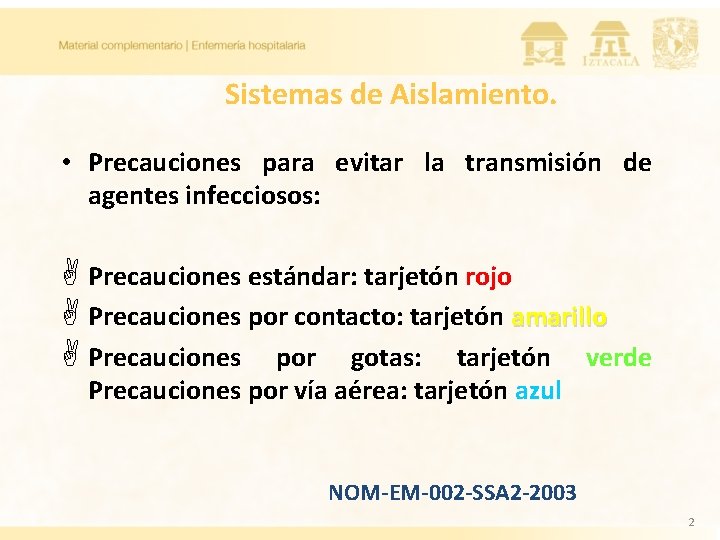 Material complementario | Enfermería hospitalaria

IZTACALA

Sistemas de Aislamiento.

• Precauciones para evitar la transmisión de agentes infecciosos:

Precauciones estándar: tarjetón rojo

Precauciones por contacto: tarjetón amarillo

Precauciones por gotas: tarjetón verde Precauciones por vía aérea: tarjetón azul

NOM-EM-002-SSA2-2003

2